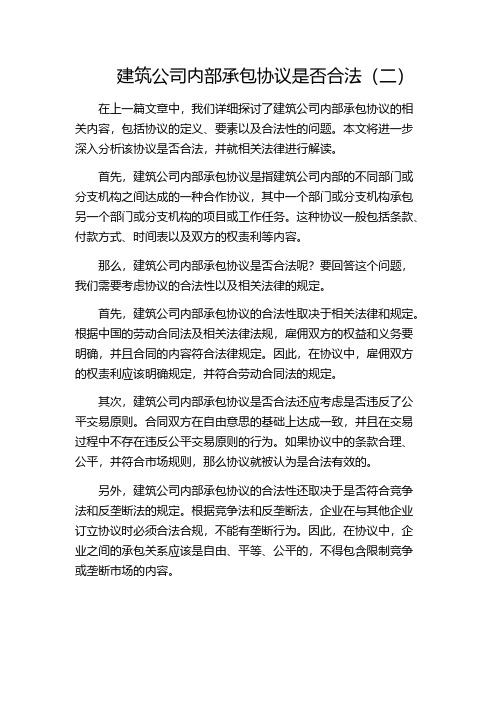 建筑公司内部承包协议是否合法（二）

在上一篇文章中，我们详细探讨了建筑公司内部承包协议的相关内容，包括协议的定义、要素以及合法性的问题。本文将进一步深入分析该协议是否合法，并就相关法律进行解读。

首先，建筑公司内部承包协议是指建筑公司内部的不同部门或分支机构之间达成的一种合作协议，其中一个部门或分支机构承包另一个部门或分支机构的项目或工作任务。这种协议一般包括条款、付款方式、时间表以及双方的权责利等内容。

那么，建筑公司内部承包协议是否合法呢？要回答这个问题，我们需要考虑协议的合法性以及相关法律的规定。

首先，建筑公司内部承包协议的合法性取决于相关法律和规定。根据中国的劳动合同法及相关法律法规，雇佣双方的权益和义务要明确，并且合同的内容符合法律规定。因此，在协议中，雇佣双方的权责利应该明确规定，并符合劳动合同法的规定。

其次，建筑公司内部承包协议是否合法还应考虑是否违反了公平交易原则。合同双方在自由意思的基础上达成一致，并且在交易过程中不存在违反公平交易原则的行为。如果协议中的条款合理、公平，并符合市场规则，那么协议就被认为是合法有效的。

另外，建筑公司内部承包协议的合法性还取决于是否符合竞争法和反垄断法的规定。根据竞争法和反垄断法，企业在与其他企业订立协议时必须合法合规，不能有垄断行为。因此，在协议中，企业之间的承包关系应该是自由、平等、公平的，不得包含限制竞争或垄断市场的内容。